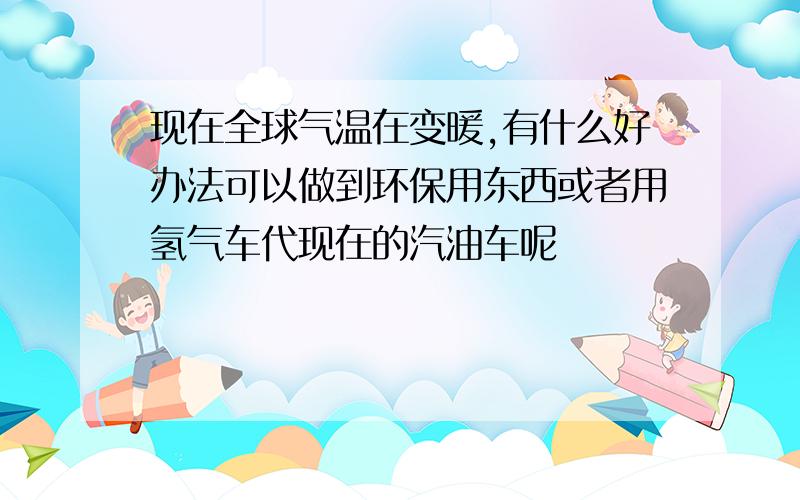 现在全球气温在变暖,有什么好办法可以做到环保用东西或者用氢气车代现在的汽油车呢